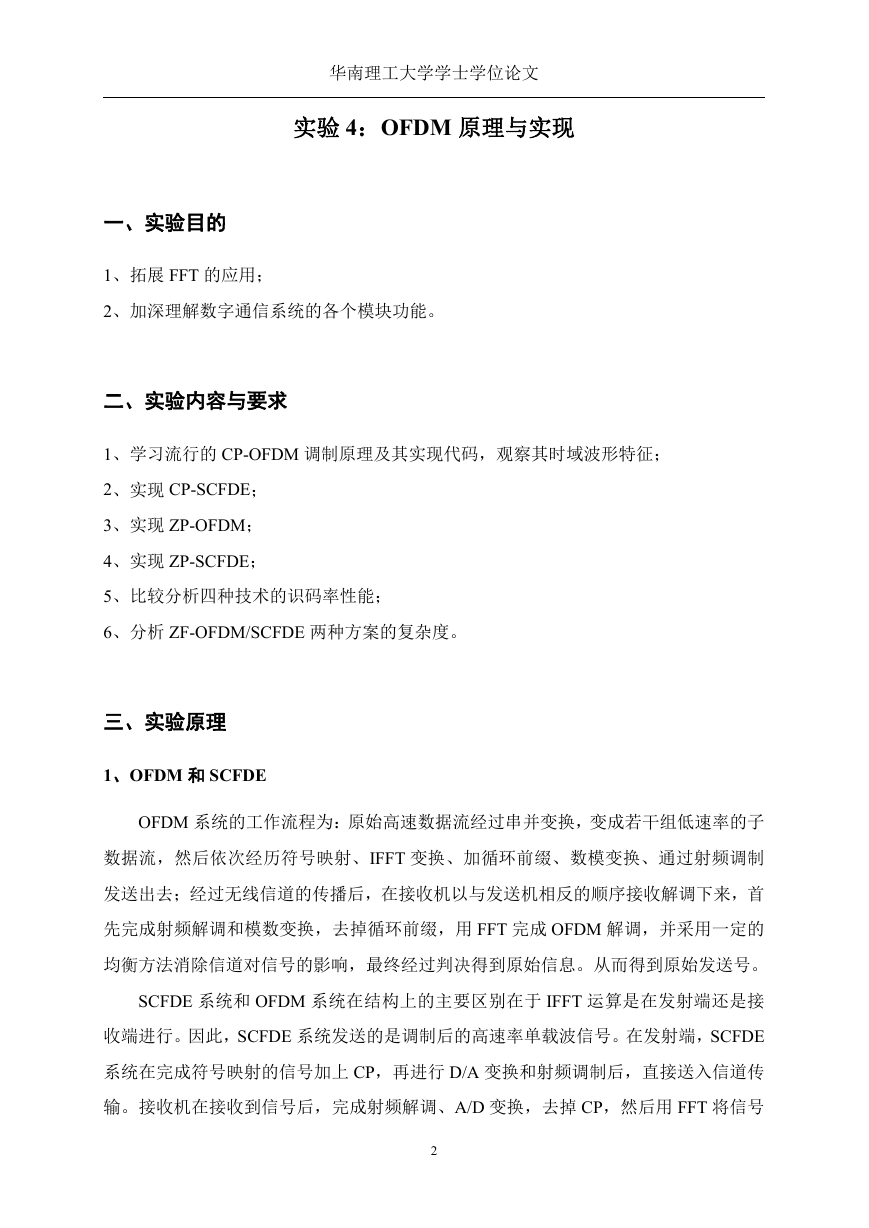 华南理工大学学士学位论文

实验 4：OFDM 原理与实现

一、实验目的

1、拓展 FFT 的应用；

2、加深理解数字通信系统的各个模块功能。

二、实验内容与要求

1、学习流行的 CP-OFDM 调制原理及其实现代码，观察其时域波形特征；

2、实现 CP-SCFDE；

3、实现 ZP-OFDM；

4、实现 ZP-SCFDE；

5、比较分析四种技术的识码率性能；

6、分析 ZF-OFDM/SCFDE 两种方案的复杂度。

三、实验原理

1、OFDM 和 SCFDE

OFDM 系统的工作流程为：原始高速数据流经过串并变换，变成若干组低速率的子数据流，然后依次经历符号映射、IFFT 变换、加循环前缀、数模变换、通过射频调制发送出去；经过无线信道的传播后，在接收机以与发送机相反的顺序接收解调下来，首先完成射频解调和模数变换，去掉循环前缀，用 FFT 完成 OFDM 解调，并采用一定的均衡方法消除信道对信号的影响，最终经过判决得到原始信息。从而得到原始发送号。

SCFDE 系统和 OFDM 系统在结构上的主要区别在于 IFFT 运算是在发射端还是接收端进行。因此，SCFDE 系统发送的是调制后的高速率单载波信号。在发射端，SCFDE 系统在完成符号映射的信号加上 CP，再进行 D/A 变换和射频调制后，直接送入信道传输。接收机在接收到信号后，完成射频解调、A/D 变换，去掉 CP，然后用 FFT 将信号

2